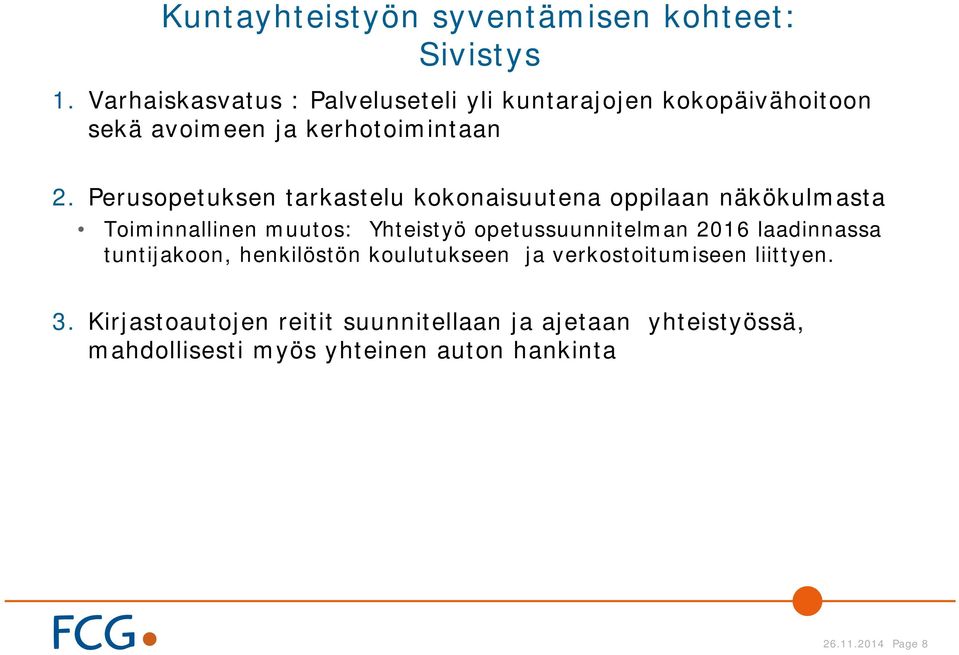 Kuntayhteistyön syventämisen kohteet: Sivistys

1. Varhaiskasvatus : Palveluseteli yli kuntarajojen kokopäivähoitoon sekä avoimeen ja kerhotoimintaan

2. Perusopetuksen tarkastelu kokonaisuutena oppilaan näkökulmasta

• Toiminnallinen muutos: Yhteistyö opetussuunnitelman 2016 laadinnassa tuntijakoon, henkilöstön koulutukseen ja verkostoitumiseen liittyen.

3. Kirjastoautojen reitit suunnitellaan ja ajetaan yhteistyössä, mahdollisesti myös yhteinen auton hankinta

FCG

26.11.2014 Page 8